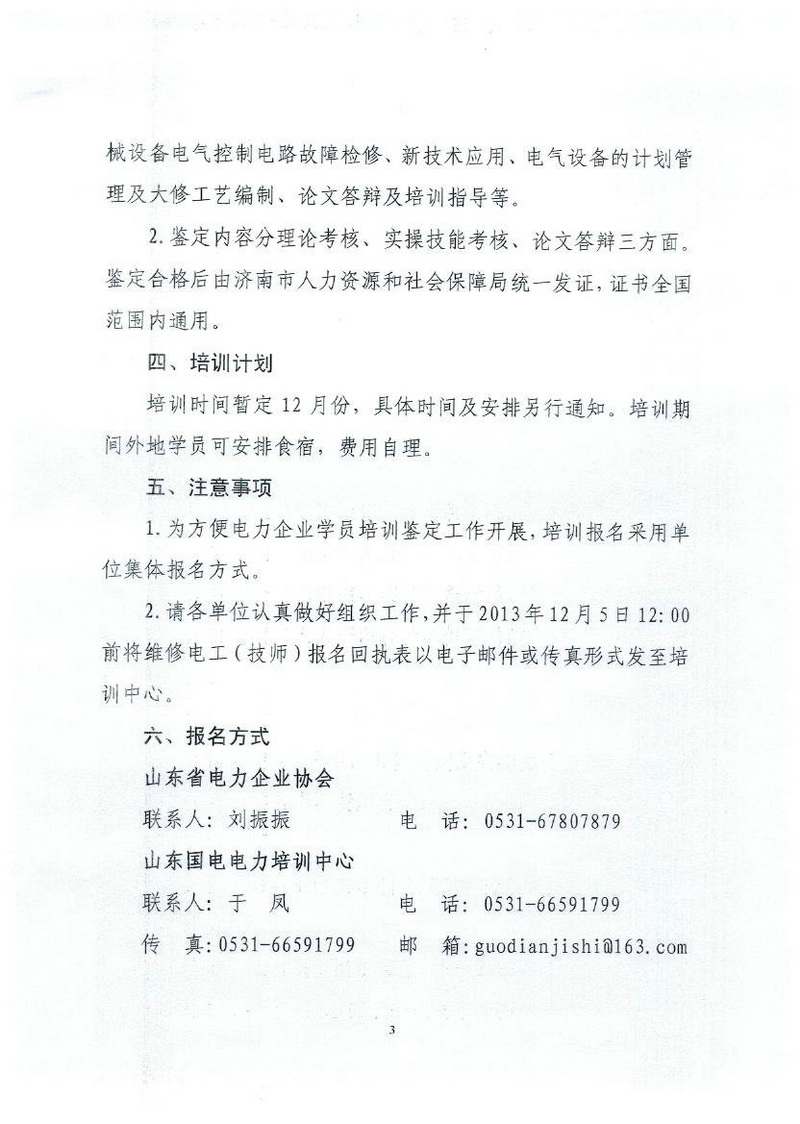 械设备电气控制电路故障检修、新技术应用、电气设备的计划管理及大修工艺编制、论文答辩及培训指导等。

2. 鉴定内容分理论考核、实操技能考核、论文答辩三方面。鉴定合格后由济南市人力资源和社会保障局统一发证，证书全国范围内通用。

四、培训计划

培训时间暂定 12 月份，具体时间及安排另行通知。培训期间外地学员可安排食宿，费用自理。

五、注意事项

1. 为方便电力企业学员培训鉴定工作开展，培训报名采用单位集体报名方式。

2. 请各单位认真做好组织工作，并于 2013 年 12 月 5 日 12:00 前将维修电工（技师）报名回执表以电子邮件或传真形式发至培训中心。

六、报名方式

山东省电力企业协会

联系人：刘振振　　电　话：0531-67807879

山东国电电力培训中心

联系人：于　凤　　电　话：0531-66591799

传　真：0531-66591799　　邮　箱：guodianjishi@163.com

3